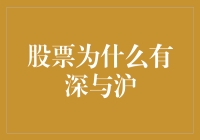 股票为什么有深与沪